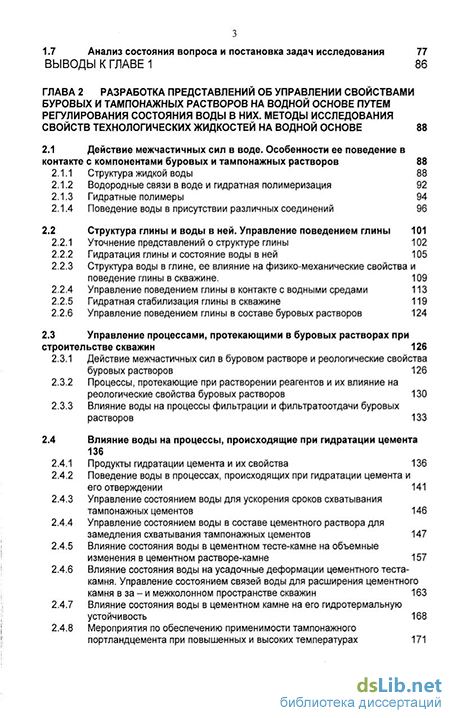 3

1.7 Анализ состояния вопроса и постановка задач исследования 77
ВЫВОДЫ К ГЛАВЕ 1 86

ГЛАВА 2 РАЗРАБОТКА ПРЕДСТАВЛЕНИЙ ОБ УПРАВЛЕНИИ СВОЙСТВАМИ БУРОВЫХ И ТАМПОНАЖНЫХ РАСТВОРОВ НА ВОДНОЙ ОСНОВЕ ПУТЕМ РЕГУЛИРОВАНИЯ СОСТОЯНИЯ ВОДЫ В НИХ. МЕТОДЫ ИССЛЕДОВАНИЯ СВОЙСТВ ТЕХНОЛОГИЧЕСКИХ ЖИДКОСТЕЙ НА ВОДНОЙ ОСНОВЕ 88

2.1 Действие межчастичных сил в воде. Особенности ее поведение в контакте с компонентами буровых и тампонажных растворов 88
2.1.1 Структура жидкой воды 88
2.1.2 Водородные связи в воде и гидратная полимеризация 92
2.1.3 Гидратные полимеры 94
2.1.4 Поведение воды в присутствии различных соединений 96

2.2 Структура глины и воды в ней. Управление поведением глины 101
2.2.1 Уточнение представлений о структуре глины 102
2.2.2 Гидратация глины и состояние воды в ней 105
2.2.3 Структура воды в глине, ее влияние на физико-механические свойства и поведение глины в скважине. 109
2.2.4 Управление поведением глины в контакте с водными средами 113
2.2.5 Гидратная стабилизация глины в скважине 119
2.2.6 Управление поведением глины в составе буровых растворов 124

2.3 Управление процессами, протекающими в буровых растворах при строительстве скважин 126
2.3.1 Действие межчастичных сил в буровом растворе и реологические свойства буровых растворов 126
2.3.2 Процессы, протекающие при растворении реагентов и их влияние на реологические свойства буровых растворов 130
2.3.3 Влияние воды на процессы фильтрации и фильтратоотдачи буровых растворов 133

2.4 Влияние воды на процессы, происходящие при гидратации цемента 136
2.4.1 Продукты гидратации цемента и их свойства 136
2.4.2 Поведение воды в процессах, происходящих при гидратации цемента и его отверждении 141
2.4.3 Управление состоянием воды для ускорения сроков схватывания тампонажных цементов 146
2.4.4 Управление состоянием воды в составе цементного раствора для замедления схватывания тампонажных цементов 147
2.4.5 Влияние состояния воды в цементном тесте-камне на объемные изменения в цементном растворе-камне 157
2.4.6 Влияние состояния воды на усадочные деформации цементного теста-камня. Управление состоянием связей воды для расширения цементного камня в за – и межколонном пространстве скважин 163
2.4.7 Влияние состояния воды в цементном камне на его гидротермальную устойчивость 168
2.4.8 Мероприятия по обеспечению применимости тампонажного портландцемента при повышенных и высоких температурах 171

dsLib.net
библиотека диссертаций